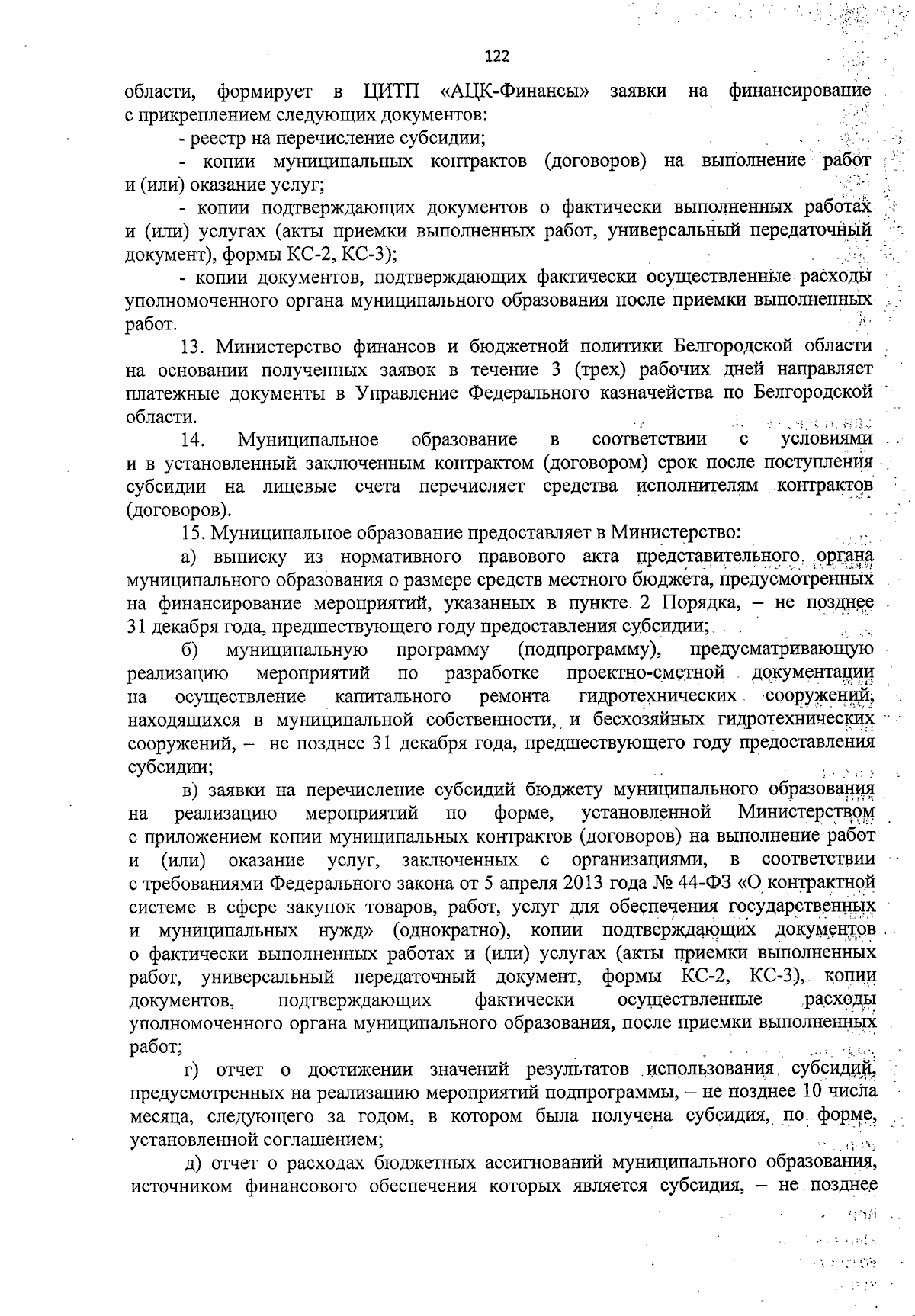 122

области, формирует в ЦИТП «АЦК-Финансы» заявки на финансирование с прикреплением следующих документов:

- реестр на перечисление субсидии;

- копии муниципальных контрактов (договоров) на выполнение работ и (или) оказание услуг;

- копии подтверждающих документов о фактически выполненных работах и (или) услугах (акты приемки выполненных работ, универсальный передаточный документ), формы КС-2, КС-3);

- копии документов, подтверждающих фактически осуществленные расходы уполномоченного органа муниципального образования после приемки выполненных работ.

13. Министерство финансов и бюджетной политики Белгородской области на основании полученных заявок в течение 3 (трех) рабочих дней направляет платежные документы в Управление Федерального казначейства по Белгородской области.

14. Муниципальное образование в соответствии с условиями и в установленный заключенным контрактом (договором) срок после поступления субсидии на лицевые счета перечисляет средства исполнителям контрактов (договоров).

15. Муниципальное образование предоставляет в Министерство:

а) выписку из нормативного правового акта представительного органа муниципального образования о размере средств местного бюджета, предусмотренных на финансирование мероприятий, указанных в пункте 2 Порядка, – не позднее 31 декабря года, предшествующего году предоставления субсидии;

б) муниципальную программу (подпрограмму), предусматривающую реализацию мероприятий по разработке проектно-сметной документации на осуществление капитального ремонта гидротехнических сооружений, находящихся в муниципальной собственности, и бесхозяйных гидротехнических сооружений, – не позднее 31 декабря года, предшествующего году предоставления субсидии;

в) заявки на перечисление субсидий бюджету муниципального образования на реализацию мероприятий по форме, установленной Министерством с приложением копии муниципальных контрактов (договоров) на выполнение работ и (или) оказание услуг, заключенных с организациями, в соответствии с требованиями Федерального закона от 5 апреля 2013 года № 44-ФЗ «О контрактной системе в сфере закупок товаров, работ, услуг для обеспечения государственных и муниципальных нужд» (однократно), копии подтверждающих документов о фактически выполненных работах и (или) услугах (акты приемки выполненных работ, универсальный передаточный документ, формы КС-2, КС-3), копии документов, подтверждающих фактически осуществленные расходы уполномоченного органа муниципального образования, после приемки выполненных работ;

г) отчет о достижении значений результатов использования субсидий, предусмотренных на реализацию мероприятий подпрограммы, – не позднее 10 числа месяца, следующего за годом, в котором была получена субсидия, по форме, установленной соглашением;

д) отчет о расходах бюджетных ассигнований муниципального образования, источником финансового обеспечения которых является субсидия, – не позднее